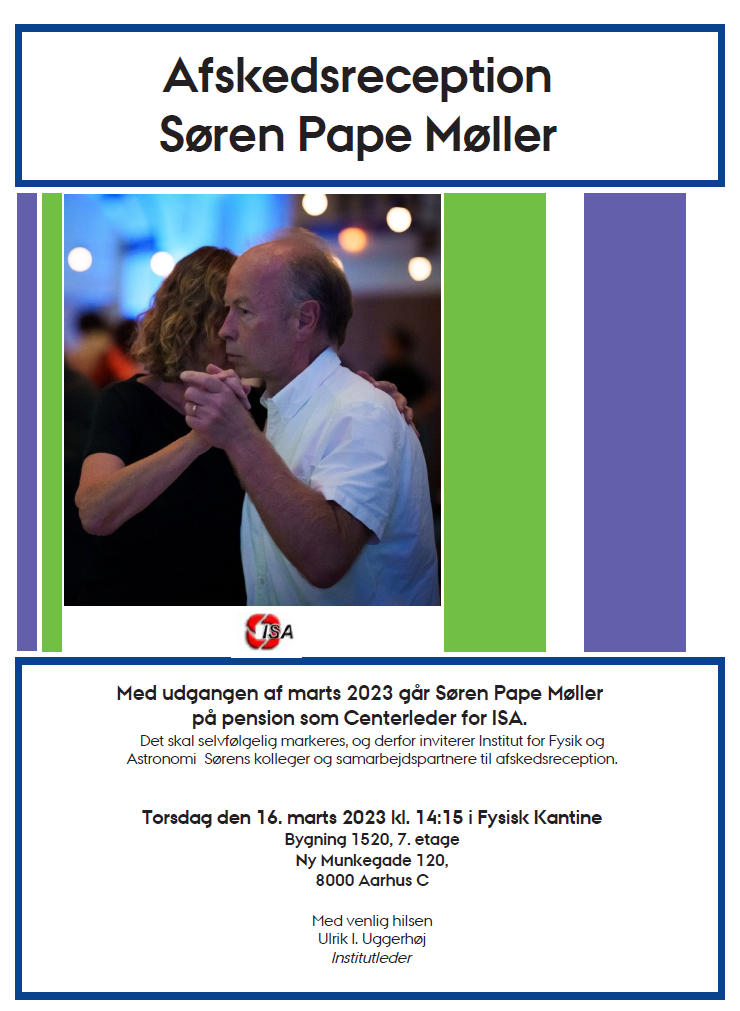 Afskedsreception
Søren Pape Møller

ISA

Med udgangen af marts 2023 går Søren Pape Møller på pension som Centerleder for ISA.

Det skal selvfølgelig markeres, og derfor inviterer Institut for Fysik og Astronomi Sørens kolleger og samarbejdspartnere til afskedsreception.

Torsdag den 16. marts 2023 kl. 14:15 i Fysisk Kantine
Bygning 1520, 7. etage
Ny Munkegade 120,
8000 Aarhus C

Med venlig hilsen
Ulrik I. Uggerhøj
Institutleder